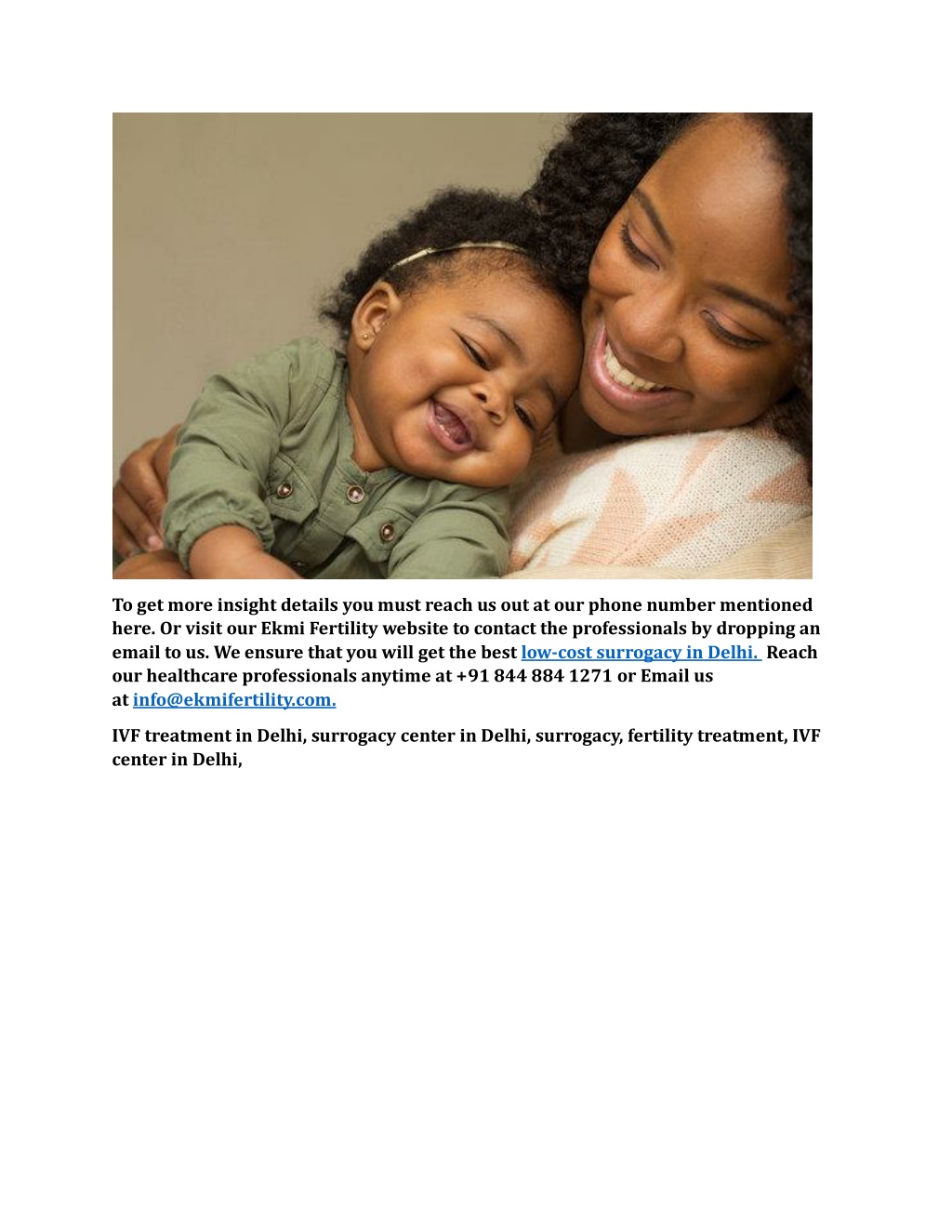 To get more insight details you must reach us out at our phone number mentioned here. Or visit our Ekmi Fertility website to contact the professionals by dropping an email to us. We ensure that you will get the best low-cost surrogacy in Delhi. Reach our healthcare professionals anytime at +91 844 884 1271 or Email us at info@ekmifertility.com.

IVF treatment in Delhi, surrogacy center in Delhi, surrogacy, fertility treatment, IVF center in Delhi,